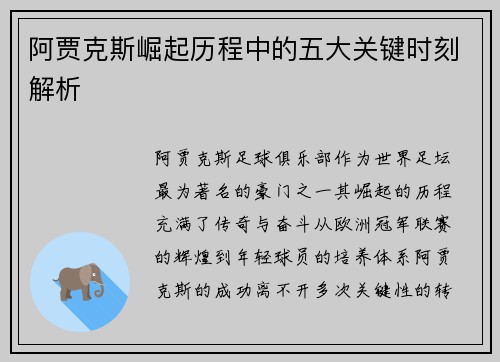 阿贾克斯崛起历程中的五大关键时刻解析

阿贾克斯足球俱乐部作为世界足坛最为著名的豪门之一其崛起的历程充满了传奇与奋斗从欧洲冠军联赛的辉煌到年轻球员的培养体系阿贾克斯的成功离不开多次关键性的转